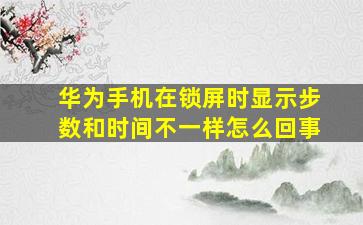 华为手机在锁屏时显示步数和时间不一样怎么回事